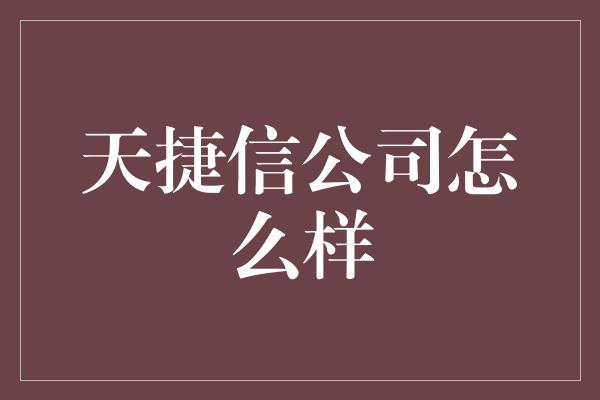 天捷信公司怎么样